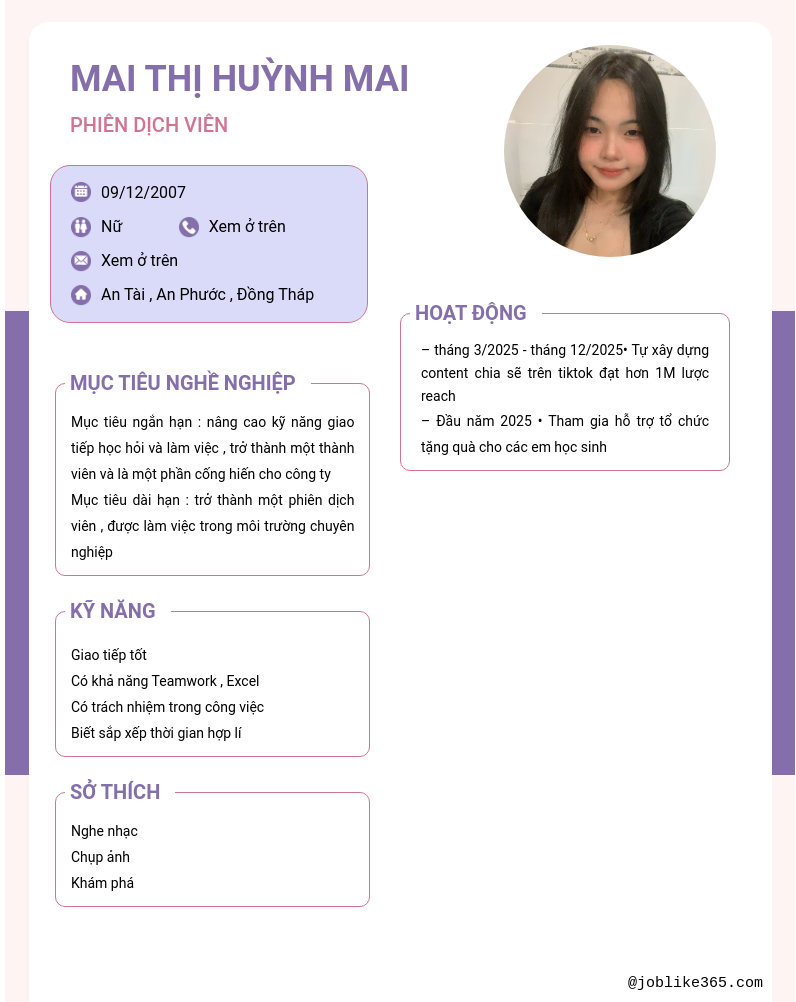 MAI THỊ HUỲNH MAI

PHIÊN DỊCH VIÊN

09/12/2007

Nữ

Xem ở trên

Xem ở trên

An Tài , An Phước , Đồng Tháp

MỤC TIÊU NGHỀ NGHIỆP

Mục tiêu ngắn hạn : nâng cao kỹ năng giao tiếp học hỏi và làm việc , trở thành một thành viên và là một phần cống hiến cho công ty

Mục tiêu dài hạn : trở thành một phiên dịch viên , được làm việc trong môi trường chuyên nghiệp

KỸ NĂNG

Giao tiếp tốt

Có khả năng Teamwork , Excel

Có trách nhiệm trong công việc

Biết sắp xếp thời gian hợp lí

SỞ THÍCH

Nghe nhạc

Chụp ảnh

Khám phá

HOẠT ĐỘNG

– tháng 3/2025 - tháng 12/2025• Tự xây dựng content chia sẽ trên tiktok đạt hơn 1M lược reach

– Đầu năm 2025 • Tham gia hỗ trợ tổ chức tặng quà cho các em học sinh

@joblike365.com